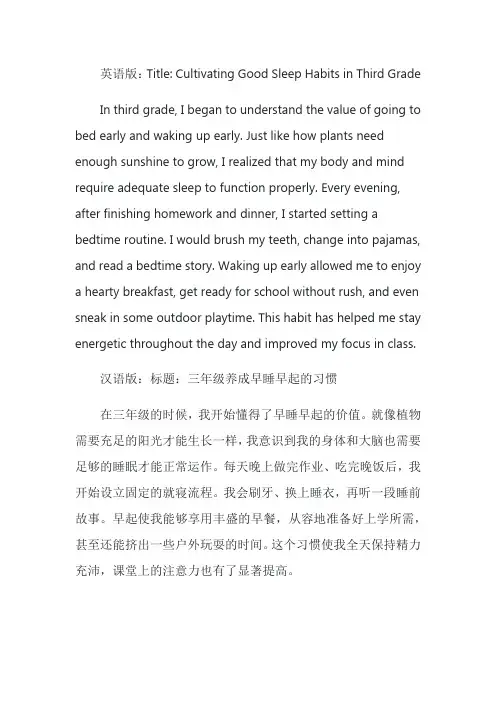 英语版：Title: Cultivating Good Sleep Habits in Third Grade

In third grade, I began to understand the value of going to bed early and waking up early. Just like how plants need enough sunshine to grow, I realized that my body and mind require adequate sleep to function properly. Every evening, after finishing homework and dinner, I started setting a bedtime routine. I would brush my teeth, change into pajamas, and read a bedtime story. Waking up early allowed me to enjoy a hearty breakfast, get ready for school without rush, and even sneak in some outdoor playtime. This habit has helped me stay energetic throughout the day and improved my focus in class.

汉语版：标题：三年级养成早睡早起的习惯

在三年级的时候，我开始懂得了早睡早起的价值。就像植物需要充足的阳光才能生长一样，我意识到我的身体和大脑也需要足够的睡眠才能正常运作。每天晚上做完作业、吃完晚饭后，我开始设立固定的就寝流程。我会刷牙、换上睡衣，再听一段睡前故事。早起使我能够享用丰盛的早餐，从容地准备好上学所需，甚至还能挤出一些户外玩耍的时间。这个习惯使我全天保持精力充沛，课堂上的注意力也有了显著提高。